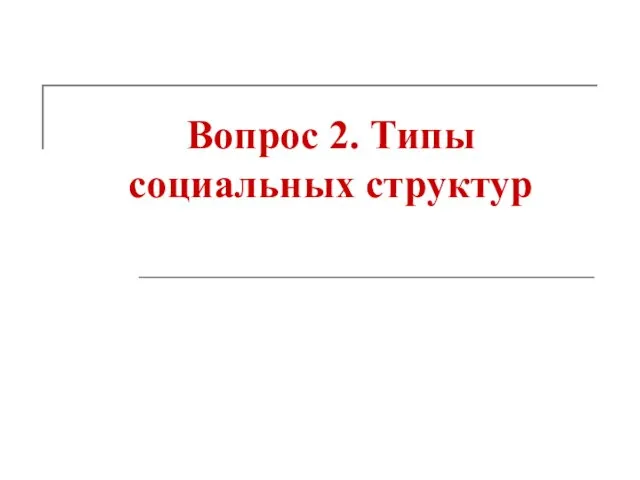 Вопрос 2. Типы социальных структур